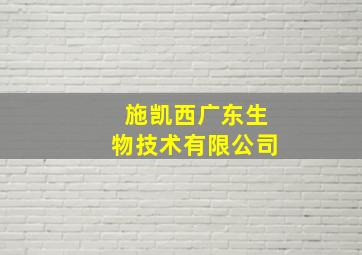 施凯西广东生物技术有限公司